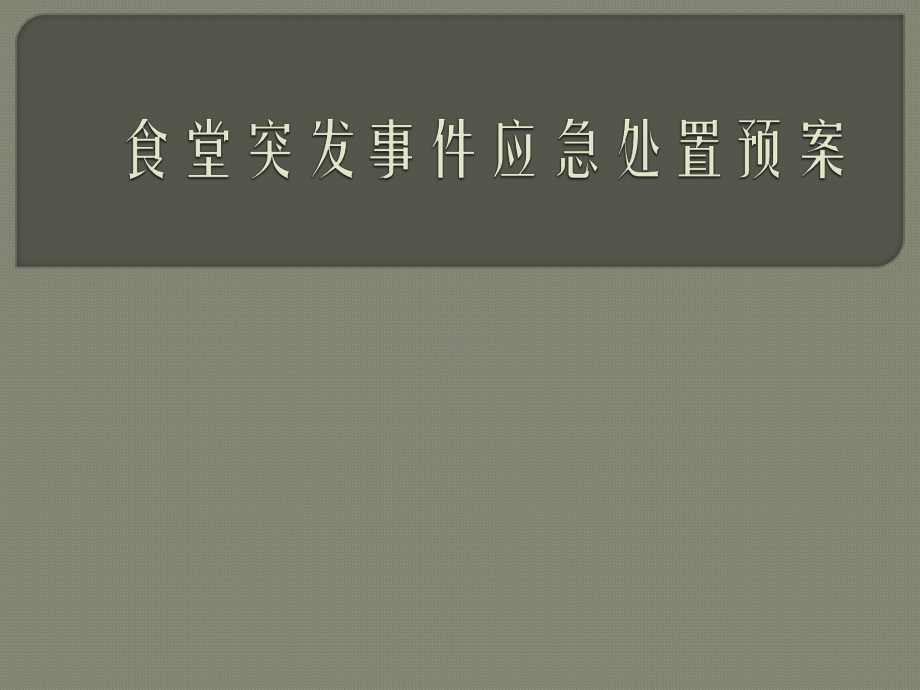 食堂突发事件应急处置预案